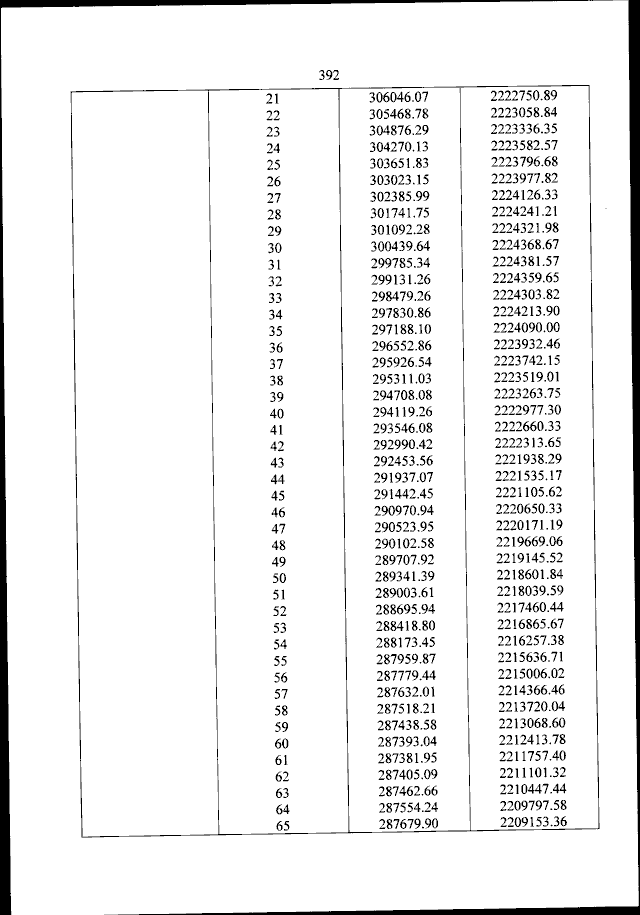 392

| | | | |
|---|---|---|---|
| | 21 | 306046.07 | 2222750.89 |
| | 22 | 305468.78 | 2223058.84 |
| | 23 | 304876.29 | 2223336.35 |
| | 24 | 304270.13 | 2223582.57 |
| | 25 | 303651.83 | 2223796.68 |
| | 26 | 303023.15 | 2223977.82 |
| | 27 | 302385.99 | 2224126.33 |
| | 28 | 301741.75 | 2224241.21 |
| | 29 | 301092.28 | 2224321.98 |
| | 30 | 300439.64 | 2224368.67 |
| | 31 | 299785.34 | 2224381.57 |
| | 32 | 299131.26 | 2224359.65 |
| | 33 | 298479.26 | 2224303.82 |
| | 34 | 297830.86 | 2224213.90 |
| | 35 | 297188.10 | 2224090.00 |
| | 36 | 296552.86 | 2223932.46 |
| | 37 | 295926.54 | 2223742.15 |
| | 38 | 295311.03 | 2223519.01 |
| | 39 | 294708.08 | 2223263.75 |
| | 40 | 294119.26 | 2222977.30 |
| | 41 | 293546.08 | 2222660.33 |
| | 42 | 292990.42 | 2222313.65 |
| | 43 | 292453.56 | 2221938.29 |
| | 44 | 291937.07 | 2221535.17 |
| | 45 | 291442.45 | 2221105.62 |
| | 46 | 290970.94 | 2220650.33 |
| | 47 | 290523.95 | 2220171.19 |
| | 48 | 290102.58 | 2219669.06 |
| | 49 | 289707.92 | 2219145.52 |
| | 50 | 289341.39 | 2218601.84 |
| | 51 | 289003.61 | 2218039.59 |
| | 52 | 288695.94 | 2217460.44 |
| | 53 | 288418.80 | 2216865.67 |
| | 54 | 288173.45 | 2216257.38 |
| | 55 | 287959.87 | 2215636.71 |
| | 56 | 287779.44 | 2215006.02 |
| | 57 | 287632.01 | 2214366.46 |
| | 58 | 287518.21 | 2213720.04 |
| | 59 | 287438.58 | 2213068.60 |
| | 60 | 287393.04 | 2212413.78 |
| | 61 | 287381.95 | 2211757.40 |
| | 62 | 287405.09 | 2211101.32 |
| | 63 | 287462.66 | 2210447.44 |
| | 64 | 287554.24 | 2209797.58 |
| | 65 | 287679.90 | 2209153.36 |